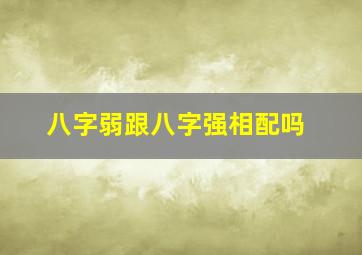 八字弱跟八字强相配吗